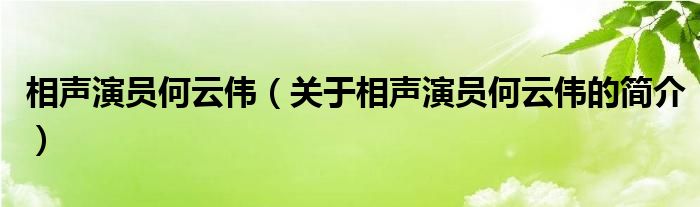 相声演员何云伟（关于相声演员何云伟的简介）